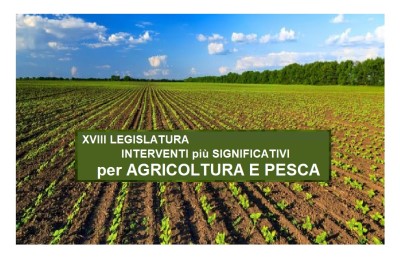 XVIII LEGISLATURA
INTERVENTI più SIGNIFICATIVI
per AGRICOLTURA E PESCA